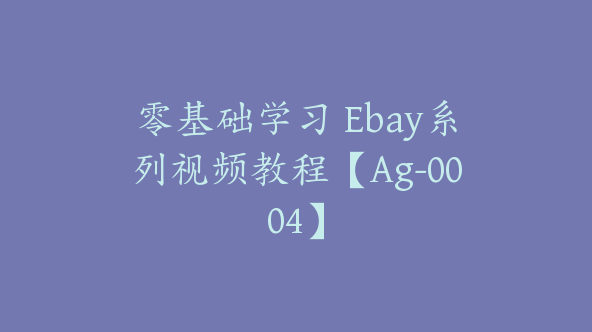 零基础学习 Ebay系列视频教程【Ag-0004】